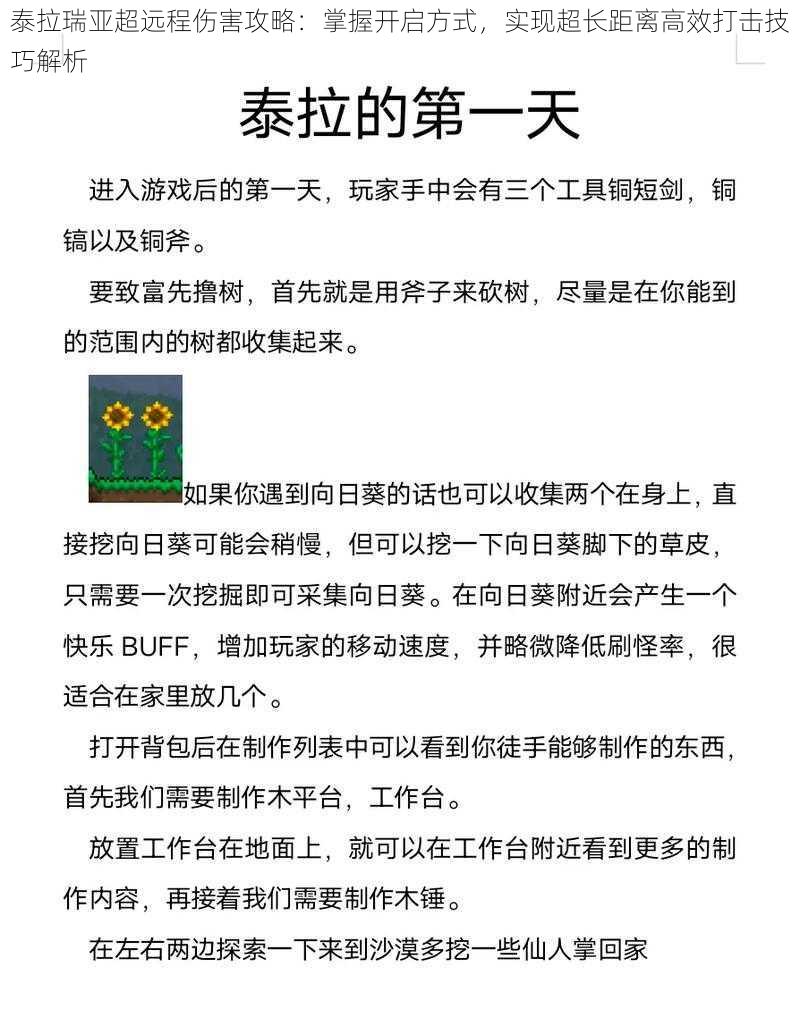 泰拉瑞亚超远程伤害攻略：掌握开启方式，实现超长距离高效打击技巧解析

泰拉的第一天

进入游戏后的第一天，玩家手中会有三个工具铜短剑，铜镐以及铜斧。

要致富先撸树，首先就是用斧子来砍树，尽量是在你能到的范围内的树都收集起来。

如果你遇到向日葵的话也可以收集两个在身上，直接挖向日葵可能会稍慢，但可以挖一下向日葵脚下的草皮，只需要一次挖掘即可采集向日葵。在向日葵附近会产生一个快乐 BUFF，增加玩家的移动速度，并略微降低刷怪率，很适合在家里放几个。

打开背包后在制作列表中可以看到你徒手能够制作的东西，首先我们需要制作木平台，工作台。

放置工作台在地面上，就可以在工作台附近看到更多的制作内容，再接着我们需要制作木锤。

在左右两边探索一下来到沙漠多挖一些仙人掌回家